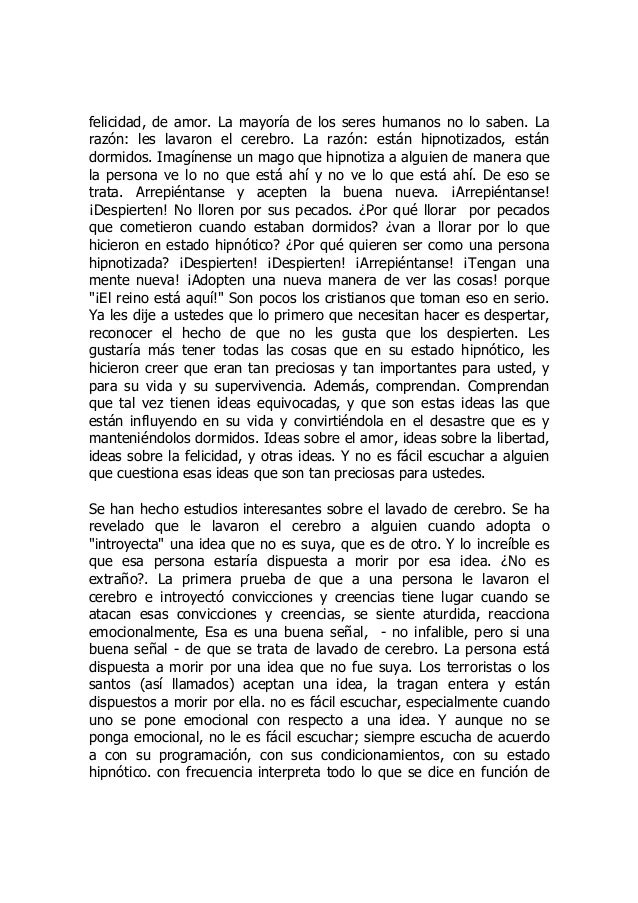 felicidad, de amor. La mayoría de los seres humanos no lo saben. La razón: les lavaron el cerebro. La razón: están hipnotizados, están dormidos. Imagínense un mago que hipnotiza a alguien de manera que la persona ve lo no que está ahí y no ve lo que está ahí. De eso se trata. Arrepiéntanse y acepten la buena nueva. ¡Arrepiéntanse! ¡Despierten! No lloren por sus pecados. ¿Por qué llorar por pecados que cometieron cuando estaban dormidos? ¿van a llorar por lo que hicieron en estado hipnótico? ¿Por qué quieren ser como una persona hipnotizada? ¡Despierten! ¡Despierten! ¡Arrepiéntanse! ¡Tengan una mente nueva! ¡Adopten una nueva manera de ver las cosas! porque "¡El reino está aquí!" Son pocos los cristianos que toman eso en serio. Ya les dije a ustedes que lo primero que necesitan hacer es despertar, reconocer el hecho de que no les gusta que los despierten. Les gustaría más tener todas las cosas que en su estado hipnótico, les hicieron creer que eran tan preciosas y tan importantes para usted, y para su vida y su supervivencia. Además, comprendan. Comprendan que tal vez tienen ideas equivocadas, y que son estas ideas las que están influyendo en su vida y convirtiéndola en el desastre que es y manteniéndolos dormidos. Ideas sobre el amor, ideas sobre la libertad, ideas sobre la felicidad, y otras ideas. Y no es fácil escuchar a alguien que cuestiona esas ideas que son tan preciosas para ustedes.

Se han hecho estudios interesantes sobre el lavado de cerebro. Se ha revelado que le lavaron el cerebro a alguien cuando adopta o "introyecta" una idea que no es suya, que es de otro. Y lo increíble es que esa persona estaría dispuesta a morir por esa idea. ¿No es extraño?. La primera prueba de que a una persona le lavaron el cerebro e introyectó convicciones y creencias tiene lugar cuando se atacan esas convicciones y creencias, se siente aturdida, reacciona emocionalmente, Esa es una buena señal, - no infalible, pero si una buena señal - de que se trata de lavado de cerebro. La persona está dispuesta a morir por una idea que no fue suya. Los terroristas o los santos (así llamados) aceptan una idea, la tragan entera y están dispuestos a morir por ella. no es fácil escuchar, especialmente cuando uno se pone emocional con respecto a una idea. Y aunque no se ponga emocional, no le es fácil escuchar; siempre escucha de acuerdo a con su programación, con sus condicionamientos, con su estado hipnótico. con frecuencia interpreta todo lo que se dice en función de